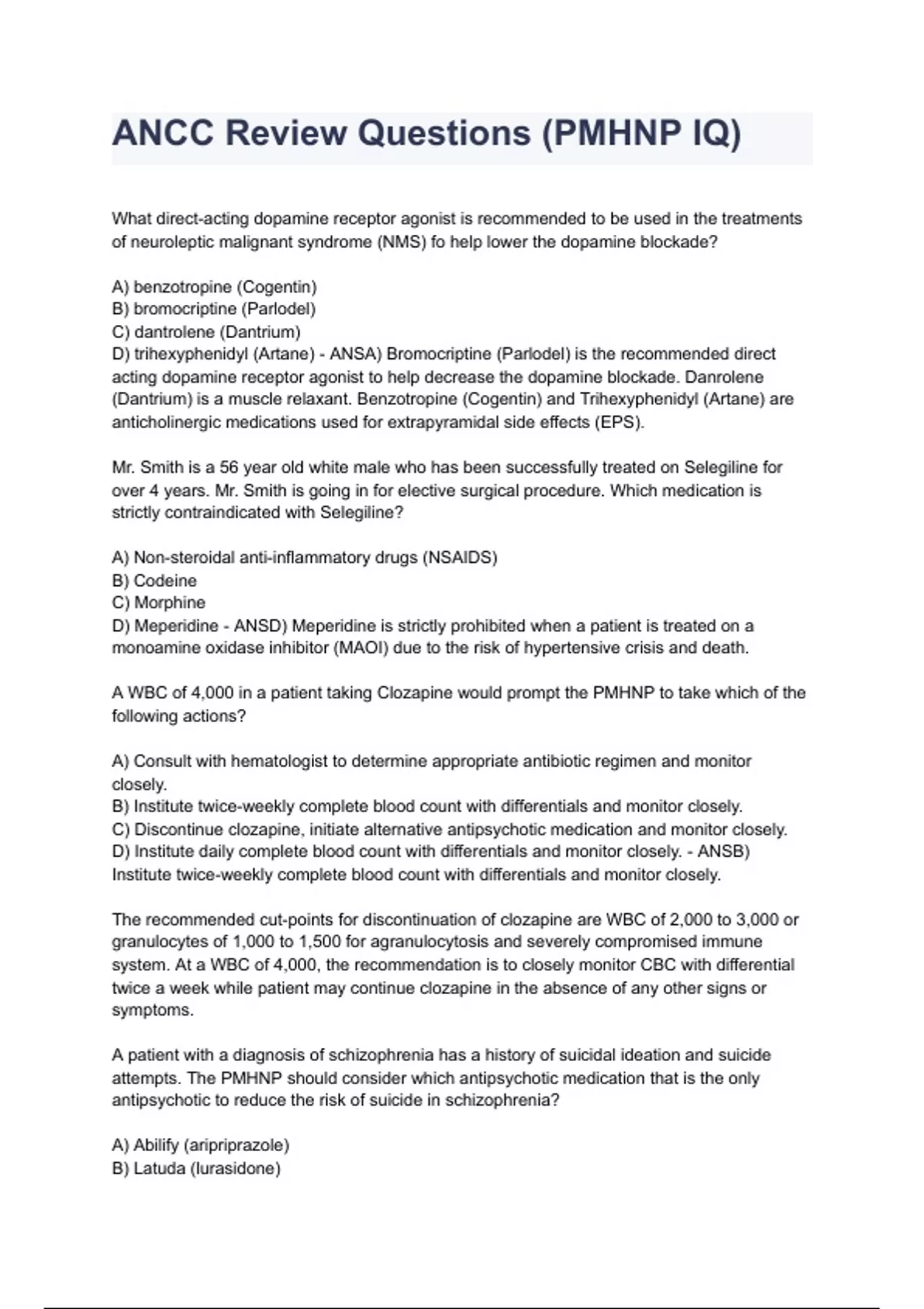 ANCC Review Questions (PMHNP IQ)

What direct-acting dopamine receptor agonist is recommended to be used in the treatments of neuroleptic malignant syndrome (NMS) fo help lower the dopamine blockade?

A) benzotropine (Cogentin)
B) bromocriptine (Parlodel)
C) dantrolene (Dantrium)
D) trihexyphenidyl (Artane) - ANSA) Bromocriptine (Parlodel) is the recommended direct acting dopamine receptor agonist to help decrease the dopamine blockade. Danrolene (Dantrium) is a muscle relaxant. Benzotropine (Cogentin) and Trihexyphenidyl (Artane) are anticholinergic medications used for extrapyramidal side effects (EPS).

Mr. Smith is a 56 year old white male who has been successfully treated on Selegiline for over 4 years. Mr. Smith is going in for elective surgical procedure. Which medication is strictly contraindicated with Selegiline?

A) Non-steroidal anti-inflammatory drugs (NSAIDS)
B) Codeine
C) Morphine
D) Meperidine - ANSD) Meperidine is strictly prohibited when a patient is treated on a monoamine oxidase inhibitor (MAOI) due to the risk of hypertensive crisis and death.

A WBC of 4,000 in a patient taking Clozapine would prompt the PMHNP to take which of the following actions?

A) Consult with hematologist to determine appropriate antibiotic regimen and monitor closely.
B) Institute twice-weekly complete blood count with differentials and monitor closely.
C) Discontinue clozapine, initiate alternative antipsychotic medication and monitor closely.
D) Institute daily complete blood count with differentials and monitor closely. - ANSB) Institute twice-weekly complete blood count with differentials and monitor closely.

The recommended cut-points for discontinuation of clozapine are WBC of 2,000 to 3,000 or granulocytes of 1,000 to 1,500 for agranulocytosis and severely compromised immune system. At a WBC of 4,000, the recommendation is to closely monitor CBC with differential twice a week while patient may continue clozapine in the absence of any other signs or symptoms.

A patient with a diagnosis of schizophrenia has a history of suicidal ideation and suicide attempts. The PMHNP should consider which antipsychotic medication that is the only antipsychotic to reduce the risk of suicide in schizophrenia?

A) Abilify (aripriprazole)
B) Latuda (lurasidone)